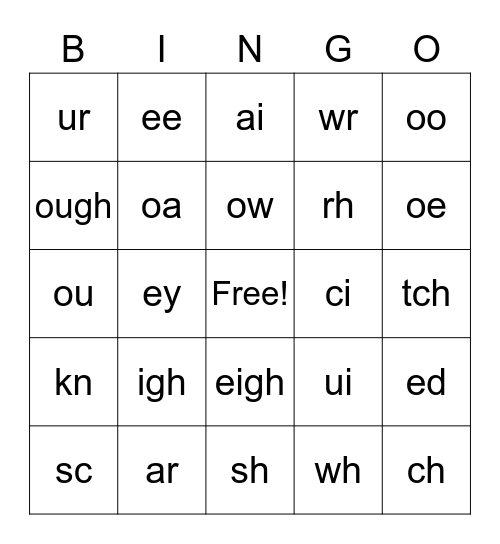 | B | I | N | G | O |
|---|---|---|---|---|
| ur | ee | ai | wr | oo |
| ough | oa | ow | rh | oe |
| ou | ey | Free! | ci | tch |
| kn | igh | eigh | ui | ed |
| sc | ar | sh | wh | ch |